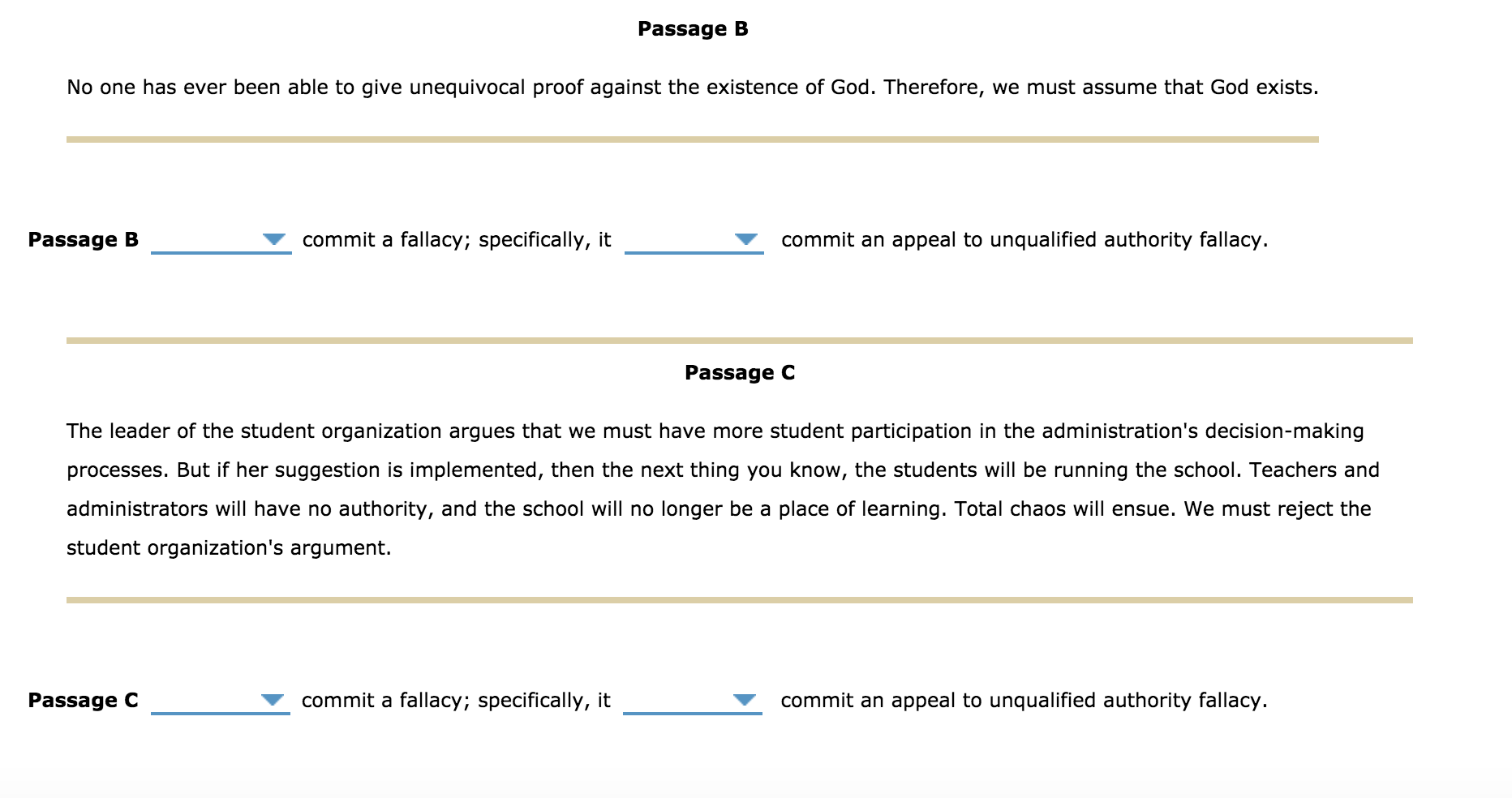 Passage B

No one has ever been able to give unequivocal proof against the existence of God. Therefore, we must assume that God exists.

Passage B commit a fallacy; specifically, it commit an appeal to unqualified authority fallacy.

Passage C

The leader of the student organization argues that we must have more student participation in the administration's decision-making processes. But if her suggestion is implemented, then the next thing you know, the students will be running the school. Teachers and administrators will have no authority, and the school will no longer be a place of learning. Total chaos will ensue. We must reject the student organization's argument.

Passage C commit a fallacy; specifically, it commit an appeal to unqualified authority fallacy.